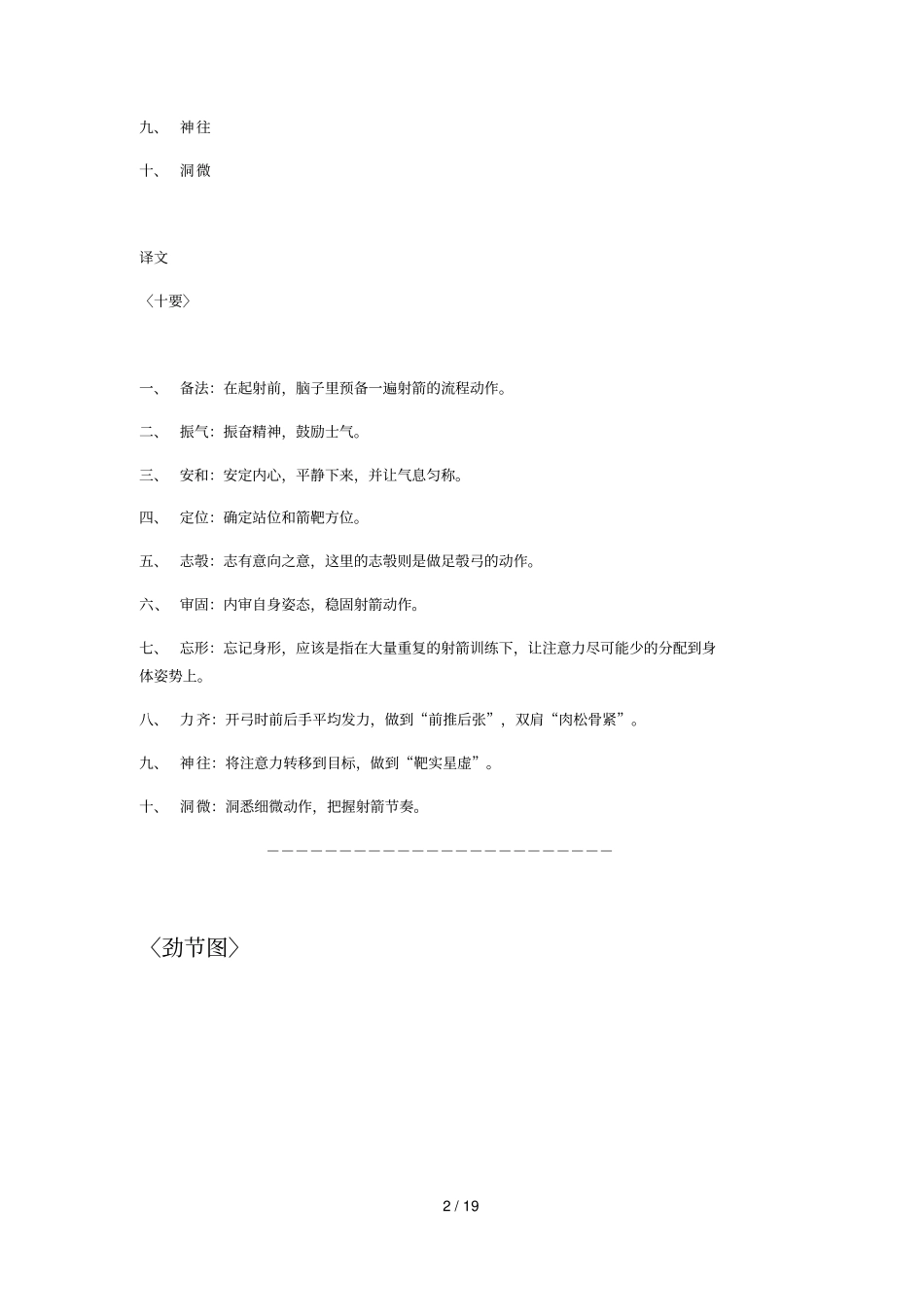 九、 神往

十、 洞微

译文

〈十要〉

一、 备法：在起射前，脑子里预备一遍射箭的流程动作。

二、 振气：振奋精神，鼓励士气。

三、 安和：安定内心，平静下来，并让气息匀称。

四、 定位：确定站位和箭靶方位。

五、 志彀：志有意向之意，这里的志彀则是做足彀弓的动作。

六、 审固：内审自身姿态，稳固射箭动作。

七、 忘形：忘记身形，应该是指在大量重复的射箭训练下，让注意力尽可能少的分配到身体姿势上。

八、 力齐：开弓时前后手平均发力，做到“前推后张”，双肩“肉松骨紧”。

九、 神往：将注意力转移到目标，做到“靶实星虚”。

十、 洞微：洞悉细微动作，把握射箭节奏。

————————————————————————

〈劲节图〉

2 / 19